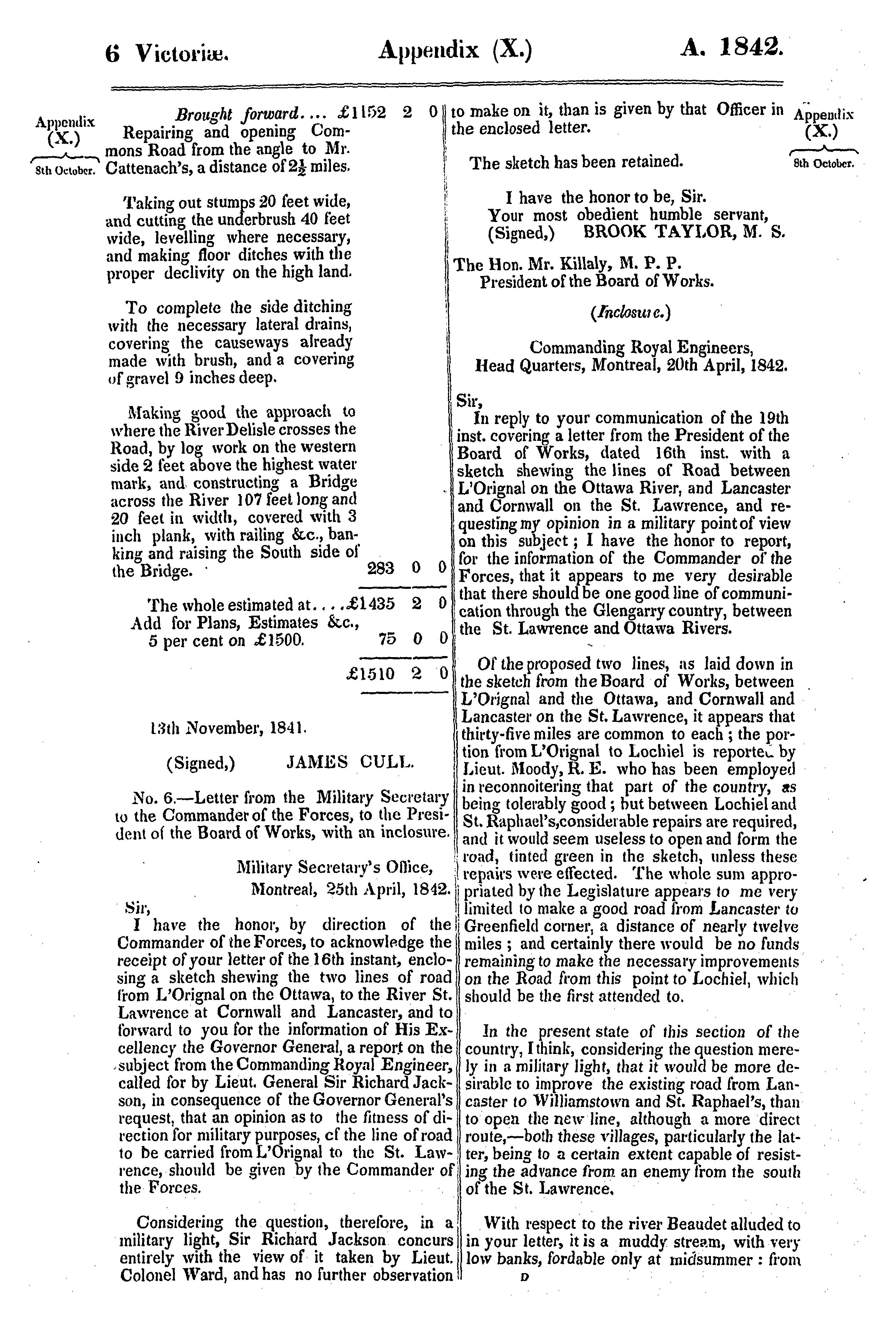 6 Victoriæ. Appendix (X.) A. 1842.

Appendix (X.) 8th October.

Brought forward.... £1152 2 0
Repairing and opening Commons Road from the angle to Mr. Cattenach's, a distance of $2\frac{1}{2}$ miles.

Taking out stumps 20 feet wide, and cutting the underbrush 40 feet wide, levelling where necessary, and making floor ditches with the proper declivity on the high land.

To complete the side ditching with the necessary lateral drains, covering the causeways already made with brush, and a covering of gravel 9 inches deep.

Making good the approach to where the River Delisle crosses the Road, by log work on the western side 2 feet above the highest water mark, and constructing a Bridge across the River 107 feet long and 20 feet in width, covered with 3 inch plank, with railing &c., banking and raising the South side of the Bridge. 283 0 0

The whole estimated at....£1435 2 0
Add for Plans, Estimates &c., 5 per cent on £1500. 75 0 0
£1510 2 0

13th November, 1841.

(Signed,) JAMES CULL.

No. 6.—Letter from the Military Secretary to the Commander of the Forces, to the President of the Board of Works, with an inclosure.

Military Secretary's Office,
Montreal, 25th April, 1842.

Sir,
I have the honor, by direction of the Commander of the Forces, to acknowledge the receipt of your letter of the 16th instant, enclosing a sketch shewing the two lines of road from L'Orignal on the Ottawa, to the River St. Lawrence at Cornwall and Lancaster, and to forward to you for the information of His Excellency the Governor General, a report on the subject from the Commanding Royal Engineer, called for by Lieut. General Sir Richard Jackson, in consequence of the Governor General's request, that an opinion as to the fitness of direction for military purposes, cf the line of road to be carried from L'Orignal to the St. Lawrence, should be given by the Commander of the Forces.

Considering the question, therefore, in a military light, Sir Richard Jackson concurs entirely with the view of it taken by Lieut. Colonel Ward, and has no further observation to make on it, than is given by that Officer in the enclosed letter.

Appendix (X.) 8th October.

The sketch has been retained.

I have the honor to be, Sir.
Your most obedient humble servant,
(Signed,) BROOK TAYLOR, M. S.

The Hon. Mr. Killaly, M. P. P.
President of the Board of Works.

(Inclosure.)

Commanding Royal Engineers,
Head Quarters, Montreal, 20th April, 1842.

Sir,
In reply to your communication of the 19th inst. covering a letter from the President of the Board of Works, dated 16th inst. with a sketch shewing the lines of Road between L'Orignal on the Ottawa River, and Lancaster and Cornwall on the St. Lawrence, and requesting my opinion in a military point of view on this subject; I have the honor to report, for the information of the Commander of the Forces, that it appears to me very desirable that there should be one good line of communication through the Glengarry country, between the St. Lawrence and Ottawa Rivers.

Of the proposed two lines, as laid down in the sketch from the Board of Works, between L'Orignal and the Ottawa, and Cornwall and Lancaster on the St. Lawrence, it appears that thirty-five miles are common to each; the portion from L'Orignal to Lochiel is reported by Lieut. Moody, R. E. who has been employed in reconnoitering that part of the country, as being tolerably good; but between Lochiel and St. Raphael's, considerable repairs are required, and it would seem useless to open and form the road, tinted green in the sketch, unless these repairs were effected. The whole sum appropriated by the Legislature appears to me very limited to make a good road from Lancaster to Greenfield corner, a distance of nearly twelve miles; and certainly there would be no funds remaining to make the necessary improvements on the Road from this point to Lochiel, which should be the first attended to.

In the present state of this section of the country, I think, considering the question merely in a military light, that it would be more desirable to improve the existing road from Lancaster to Williamstown and St. Raphael's, than to open the new line, although a more direct route,—both these villages, particularly the latter, being to a certain extent capable of resisting the advance from an enemy from the south of the St. Lawrence.

With respect to the river Beaudet alluded to in your letter, it is a muddy stream, with very low banks, fordable only at midsummer: from

D